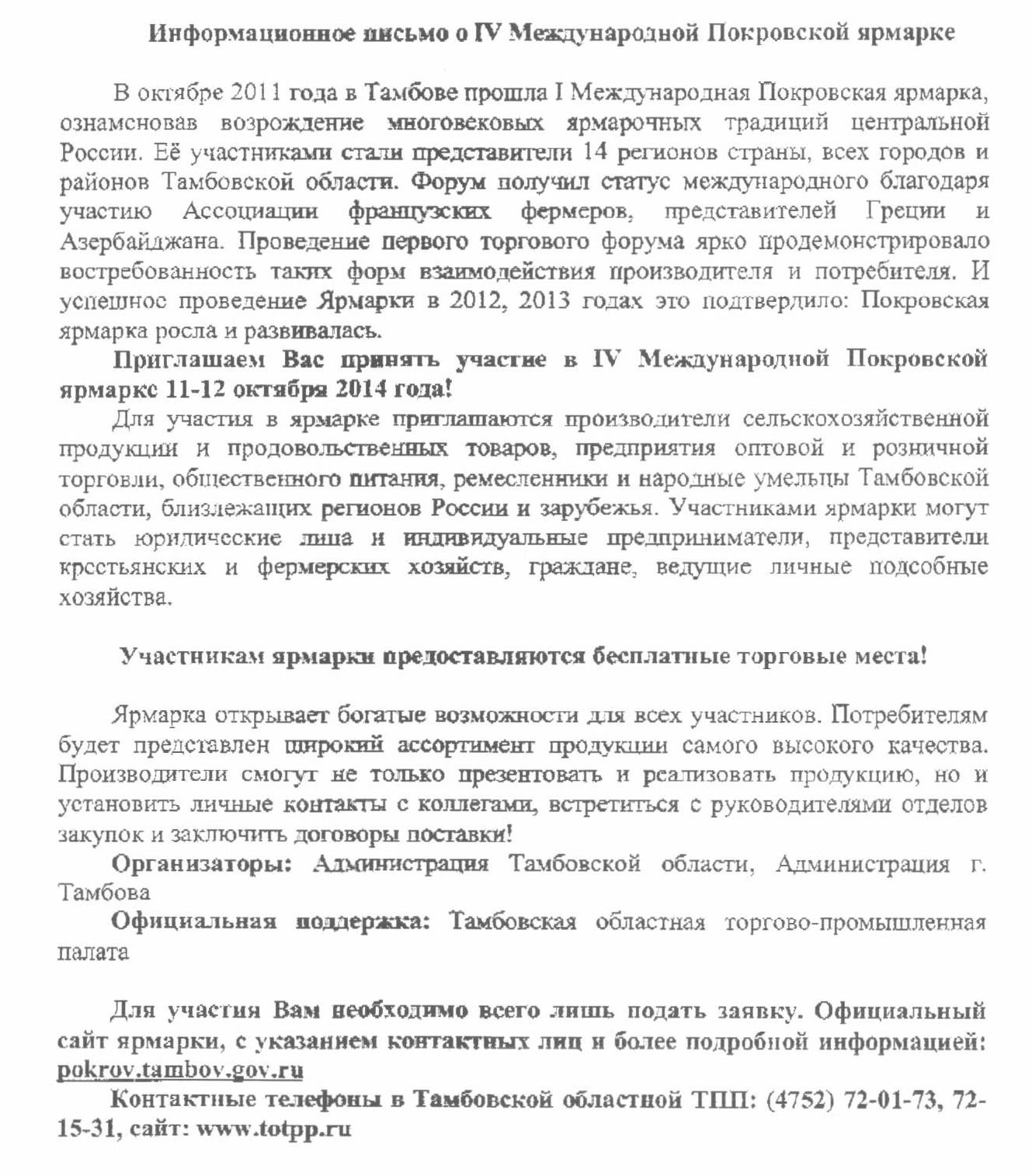 Информационное письмо о IV Международной Покровской ярмарке

В октябре 2011 года в Тамбове прошла I Международная Покровская ярмарка, ознаменовав возрождение многовековых ярмарочных традиций центральной России. Её участниками стали представители 14 регионов страны, всех городов и районов Тамбовской области. Форум получил статус международного благодаря участию Ассоциации французских фермеров, представителей Греции и Азербайджана. Проведение первого торгового форума ярко продемонстрировало востребованность таких форм взаимодействия производителя и потребителя. И успешное проведение Ярмарки в 2012, 2013 годах это подтвердило: Покровская ярмарка росла и развивалась.

Приглашаем Вас принять участие в IV Международной Покровской ярмарке 11-12 октября 2014 года!

Для участия в ярмарке приглашаются производители сельскохозяйственной продукции и продовольственных товаров, предприятия оптовой и розничной торговли, общественного питания, ремесленники и народные умельцы Тамбовской области, близлежащих регионов России и зарубежья. Участниками ярмарки могут стать юридические лица и индивидуальные предприниматели, представители крестьянских и фермерских хозяйств, граждане, ведущие личные подсобные хозяйства.

Участникам ярмарки предоставляются бесплатные торговые места!

Ярмарка открывает богатые возможности для всех участников. Потребителям будет представлен широкий ассортимент продукции самого высокого качества. Производители смогут не только презентовать и реализовать продукцию, но и установить личные контакты с коллегами, встретиться с руководителями отделов закупок и заключить договоры поставки!

Организаторы: Администрация Тамбовской области, Администрация г. Тамбова

Официальная поддержка: Тамбовская областная торгово-промышленная палата

Для участия Вам необходимо всего лишь подать заявку. Официальный сайт ярмарки, с указанием контактных лиц и более подробной информацией: pokrov.tambov.gov.ru

Контактные телефоны в Тамбовской областной ТПП: (4752) 72-01-73, 72-15-31, сайт: www.totpp.ru